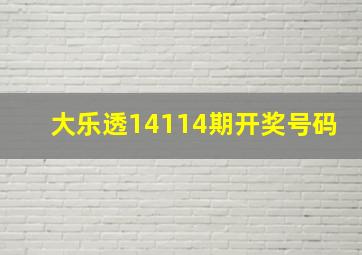 大乐透14114期开奖号码